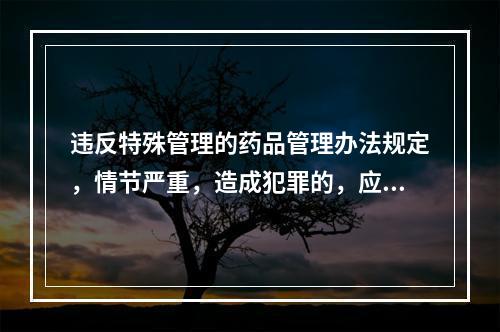 违反特殊管理的药品管理办法规定，情节严重，造成犯罪的，应...